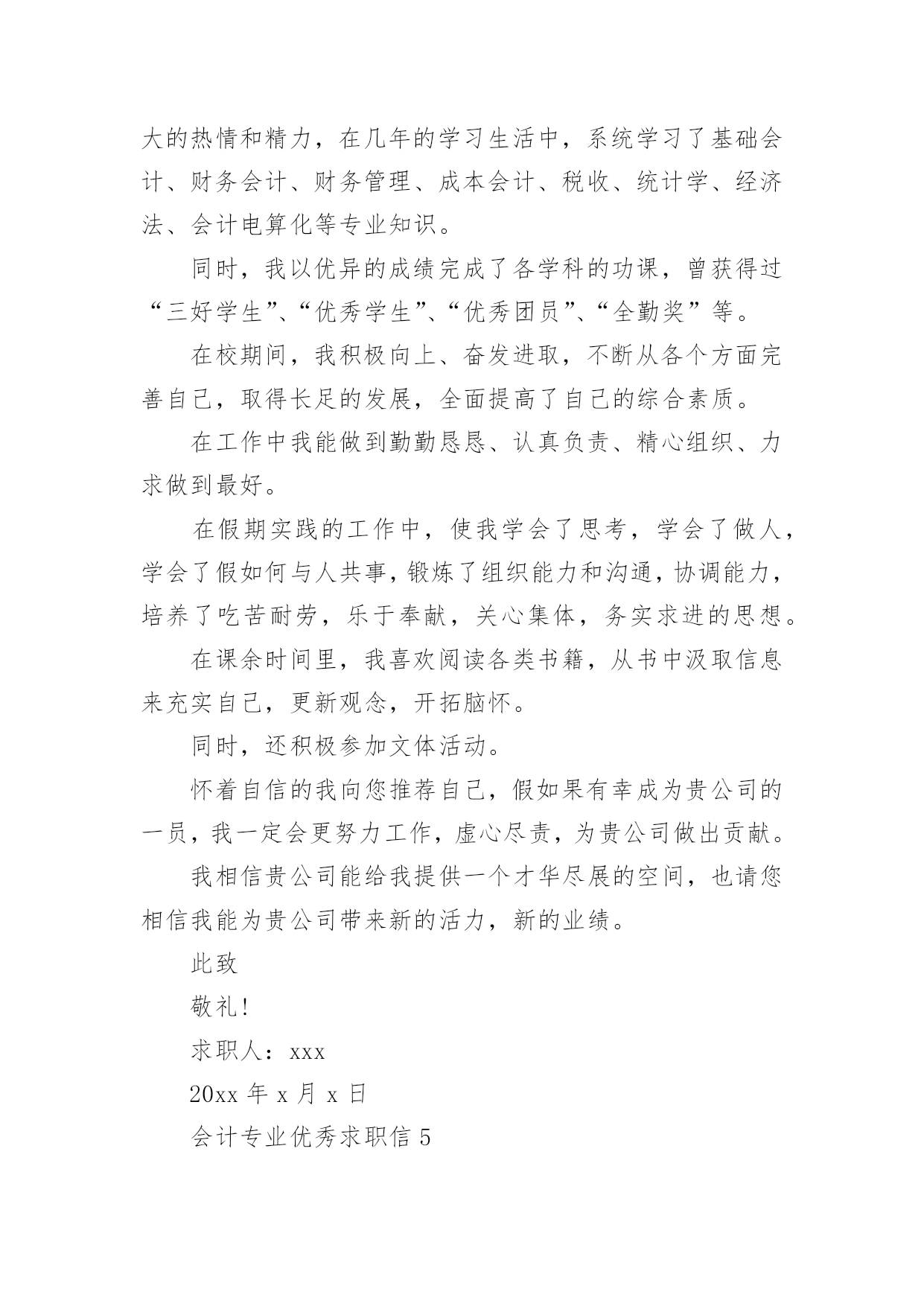 大的热情和精力，在几年的学习生活中，系统学习了基础会计、财务会计、财务管理、成本会计、税收、统计学、经济法、会计电算化等专业知识。

同时，我以优异的成绩完成了各学科的功课，曾获得过“三好学生”、“优秀学生”、“优秀团员”、“全勤奖”等。

在校期间，我积极向上、奋发进取，不断从各个方面完善自己，取得长足的发展，全面提高了自己的综合素质。

在工作中我能做到勤勤恳恳、认真负责、精心组织、力求做到最好。

在假期实践的工作中，使我学会了思考，学会了做人，学会了假如何与人共事，锻炼了组织能力和沟通，协调能力，培养了吃苦耐劳，乐于奉献，关心集体，务实求进的思想。

在课余时间里，我喜欢阅读各类书籍，从书中汲取信息来充实自己，更新观念，开拓脑怀。

同时，还积极参加文体活动。

怀着自信的我向您推荐自己，假如果有幸成为贵公司的一员，我一定会更努力工作，虚心尽责，为贵公司做出贡献。

我相信贵公司能给我提供一个才华尽展的空间，也请您相信我能为贵公司带来新的活力，新的业绩。

此致

敬礼！

求职人：xxx

20xx 年 x 月 x 日

会计专业优秀求职信 5